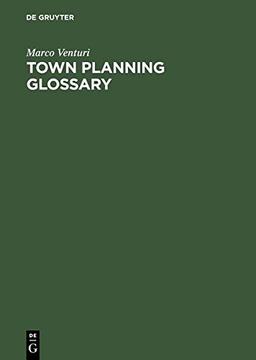 DE GRUYTER

Marco Venturi

TOWN PLANNING GLOSSARY

DE
G